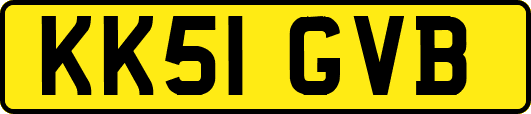 KK51 GVB